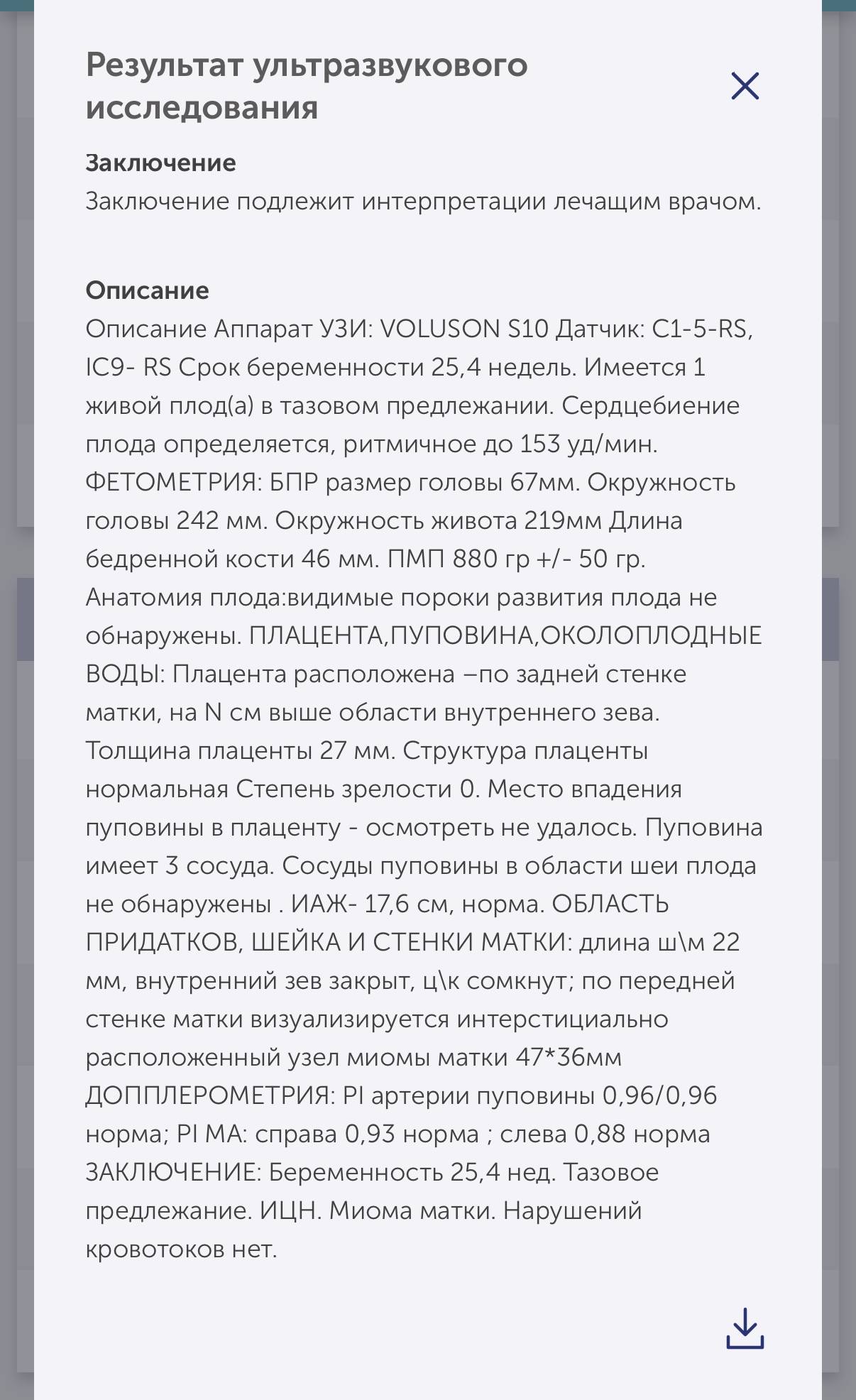 Результат ультразвукового исследования

Заключение
Заключение подлежит интерпретации лечащим врачом.

Описание
Описание Аппарат УЗИ: VOLUSON S10 Датчик: C1-5-RS, IC9- RS Срок беременности 25,4 недель. Имеется 1 живой плод(а) в тазовом предлежании. Сердцебиение плода определяется, ритмичное до 153 уд/мин. ФЕТОМЕТРИЯ: БПР размер головы 67мм. Окружность головы 242 мм. Окружность живота 219мм Длина бедренной кости 46 мм. ПМП 880 гр +/- 50 гр. Анатомия плода:видимые пороки развития плода не обнаружены. ПЛАЦЕНТА,ПУПОВИНА,ОКОЛОПЛОДНЫЕ ВОДЫ: Плацента расположена –по задней стенке матки, на N см выше области внутреннего зева. Толщина плаценты 27 мм. Структура плаценты нормальная Степень зрелости 0. Место впадения пуповины в плаценту - осмотреть не удалось. Пуповина имеет 3 сосуда. Сосуды пуповины в области шеи плода не обнаружены . ИАЖ- 17,6 см, норма. ОБЛАСТЬ ПРИДАТКОВ, ШЕЙКА И СТЕНКИ МАТКИ: длина ш\м 22 мм, внутренний зев закрыт, ц\к сомкнут; по передней стенке матки визуализируется интерстициально расположенный узел миомы матки 47*36мм ДОППЛЕРОМЕТРИЯ: PI артерии пуповины 0,96/0,96 норма; PI МА: справа 0,93 норма ; слева 0,88 норма ЗАКЛЮЧЕНИЕ: Беременность 25,4 нед. Тазовое предлежание. ИЦН. Миома матки. Нарушений кровотоков нет.